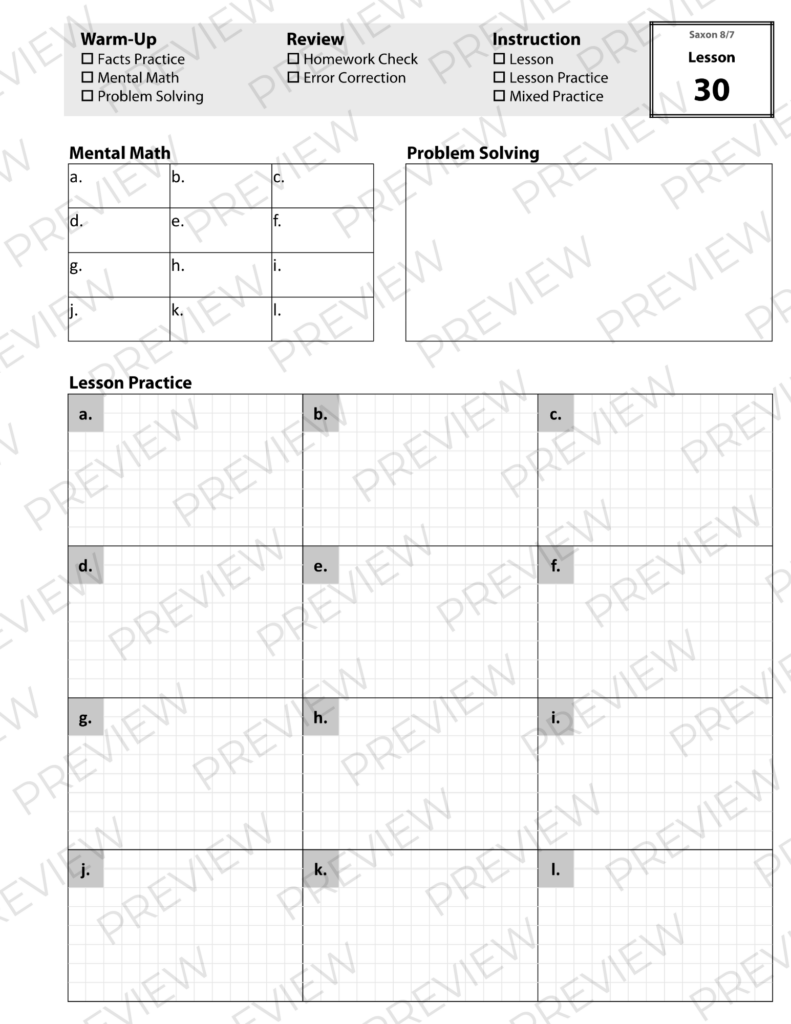 Warm-Up
☐ Facts Practice
☐ Mental Math
☐ Problem Solving

Review
☐ Homework Check
☐ Error Correction

Instruction
☐ Lesson
☐ Lesson Practice
☐ Mixed Practice

Saxon 8/7
Lesson
30

Mental Math

| a. | b. | c. |
|---|---|---|
| d. | e. | f. |
| g. | h. | i. |
| j. | k. | l. |

Problem Solving

Lesson Practice

| a. | b. | c. |
|---|---|---|
| d. | e. | f. |
| g. | h. | i. |
| j. | k. | l. |

PREVIEW